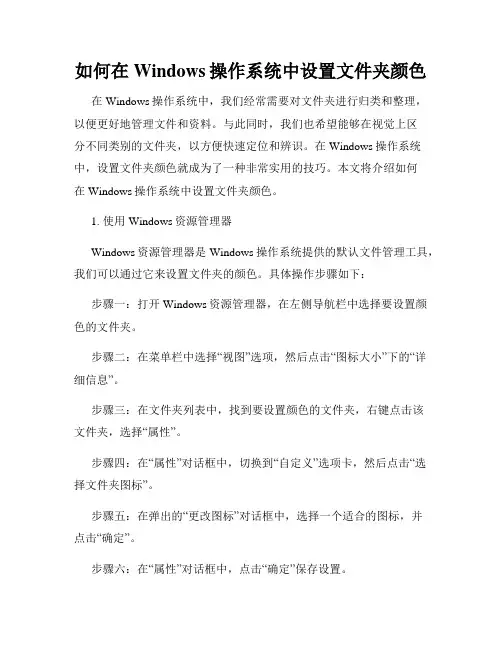 如何在 Windows 操作系统中设置文件夹颜色

在 Windows 操作系统中，我们经常需要对文件夹进行归类和整理，以便更好地管理文件和资料。与此同时，我们也希望能够在视觉上区分不同类别的文件夹，以方便快速定位和辨识。在 Windows 操作系统中，设置文件夹颜色就成为了一种非常实用的技巧。本文将介绍如何在 Windows 操作系统中设置文件夹颜色。

1. 使用 Windows 资源管理器

Windows 资源管理器是 Windows 操作系统提供的默认文件管理工具，我们可以通过它来设置文件夹的颜色。具体操作步骤如下：

步骤一：打开 Windows 资源管理器，在左侧导航栏中选择要设置颜色的文件夹。

步骤二：在菜单栏中选择“视图”选项，然后点击“图标大小”下的“详细信息”。

步骤三：在文件夹列表中，找到要设置颜色的文件夹，右键点击该文件夹，选择“属性”。

步骤四：在“属性”对话框中，切换到“自定义”选项卡，然后点击“选择文件夹图标”。

步骤五：在弹出的“更改图标”对话框中，选择一个适合的图标，并点击“确定”。

步骤六：在“属性”对话框中，点击“确定”保存设置。